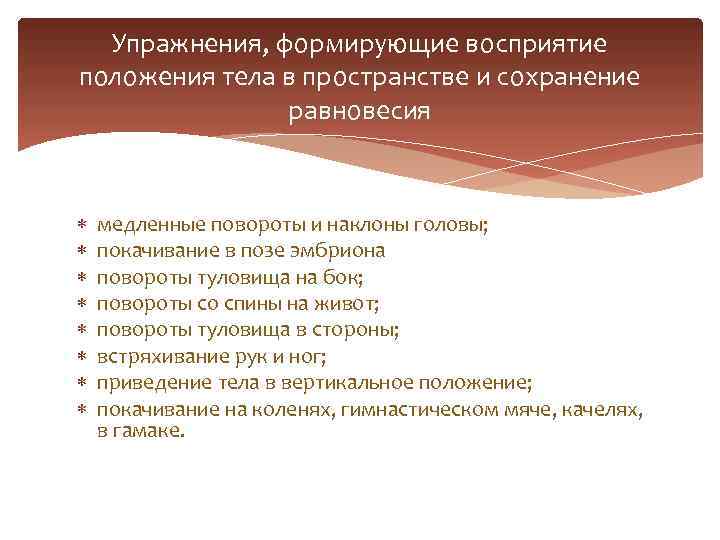 Упражнения, формирующие восприятие положения тела в пространстве и сохранение равновесия

* медленные повороты и наклоны головы;
* покачивание в позе эмбриона
* повороты туловища на бок;
* повороты со спины на живот;
* повороты туловища в стороны;
* встряхивание рук и ног;
* приведение тела в вертикальное положение;
* покачивание на коленях, гимнастическом мяче, качелях, в гамаке.